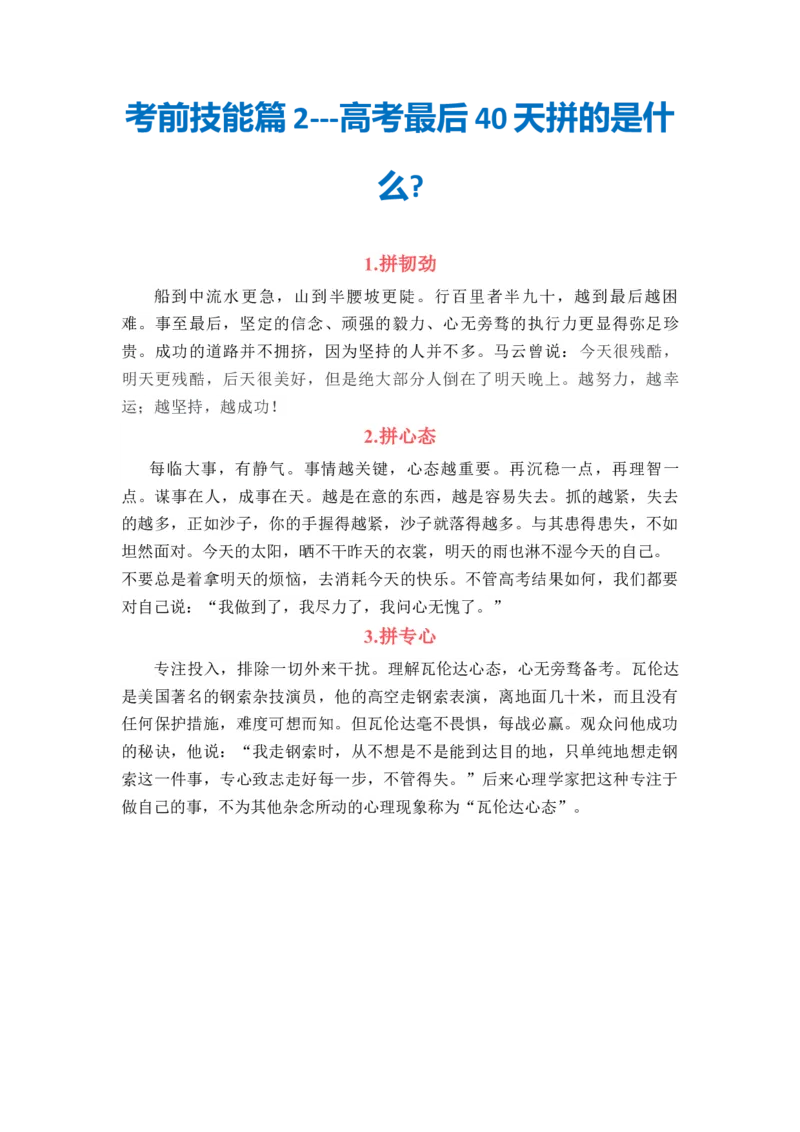 考前技能篇 2---高考最后 40 天拼的是什么?

1.拼韧劲

船到中流水更急，山到半腰坡更陡。行百里者半九十，越到最后越困难。事至最后，坚定的信念、顽强的毅力、心无旁骛的执行力更显得弥足珍贵。成功的道路并不拥挤，因为坚持的人并不多。马云曾说：今天很残酷，明天更残酷，后天很美好，但是绝大部分人倒在了明天晚上。越努力，越幸运；越坚持，越成功！

2.拼心态

每临大事，有静气。事情越关键，心态越重要。再沉稳一点，再理智一点。谋事在人，成事在天。越是在意的东西，越是容易失去。抓的越紧，失去的越多，正如沙子，你的手握得越紧，沙子就落得越多。与其患得患失，不如坦然面对。今天的太阳，晒不干昨天的衣裳，明天的雨也淋不湿今天的自己。不要总是着拿明天的烦恼，去消耗今天的快乐。不管高考结果如何，我们都要对自己说：“我做到了，我尽力了，我问心无愧了。”

3.拼专心

专注投入，排除一切外来干扰。理解瓦伦达心态，心无旁骛备考。瓦伦达是美国著名的钢索杂技演员，他的高空走钢索表演，离地面几十米，而且没有任何保护措施，难度可想而知。但瓦伦达毫不畏惧，每战必赢。观众问他成功的秘诀，他说：“我走钢索时，从不想是不是能到达目的地，只单纯地想走钢索这一件事，专心致志走好每一步，不管得失。”后来心理学家把这种专注于做自己的事，不为其他杂念所动的心理现象称为“瓦伦达心态”。